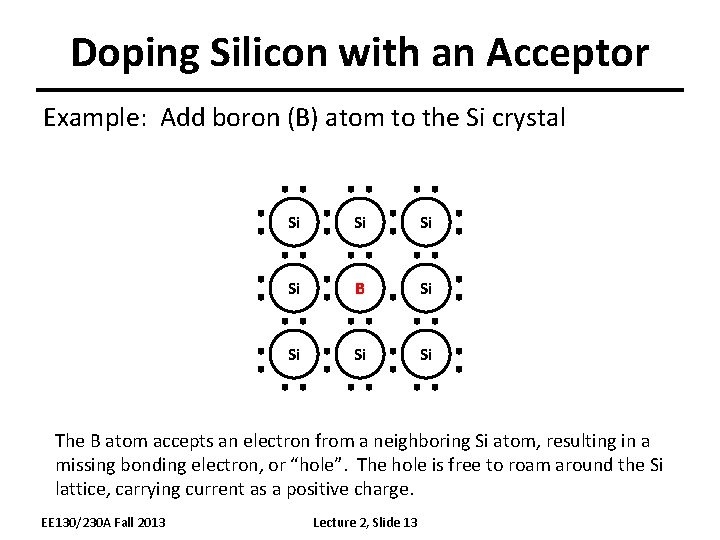 Doping Silicon with an Acceptor

Example: Add boron (B) atom to the Si crystal

Si Si Si
Si B Si
Si Si Si

The B atom accepts an electron from a neighboring Si atom, resulting in a missing bonding electron, or “hole”. The hole is free to roam around the Si lattice, carrying current as a positive charge.

EE130/230A Fall 2013

Lecture 2, Slide 13